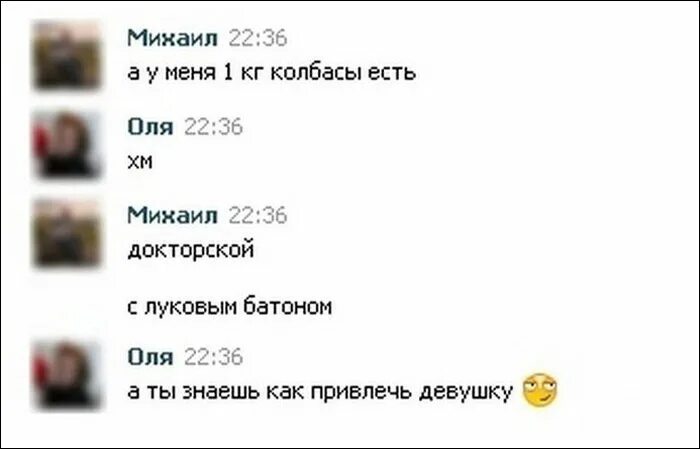 Михаил 22:36
а у меня 1 кг колбасы есть

Оля 22:36
хм

Михаил 22:36
докторской

с луковым батоном

Оля 22:36
а ты знаешь как привлечь девушку